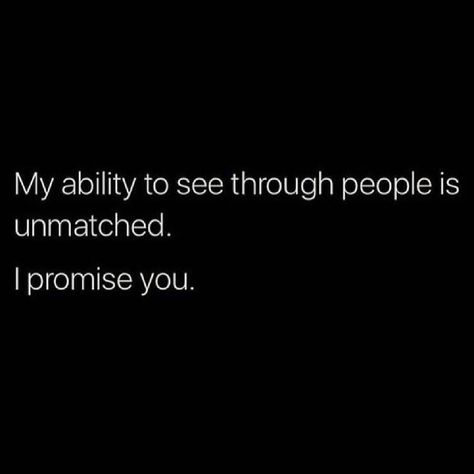 My ability to see through people is unmatched.

I promise you.